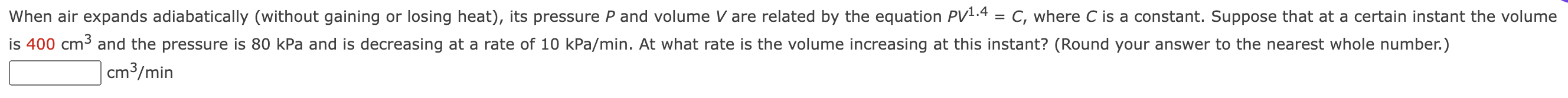 When air expands adiabatically (without gaining or losing heat), its pressure $P$ and volume $V$ are related by the equation $PV^{1.4} = C$, where $C$ is a constant. Suppose that at a certain instant the volume is 400 $cm^3$ and the pressure is 80 kPa and is decreasing at a rate of 10 kPa/min. At what rate is the volume increasing at this instant? (Round your answer to the nearest whole number.)

$cm^3$/min